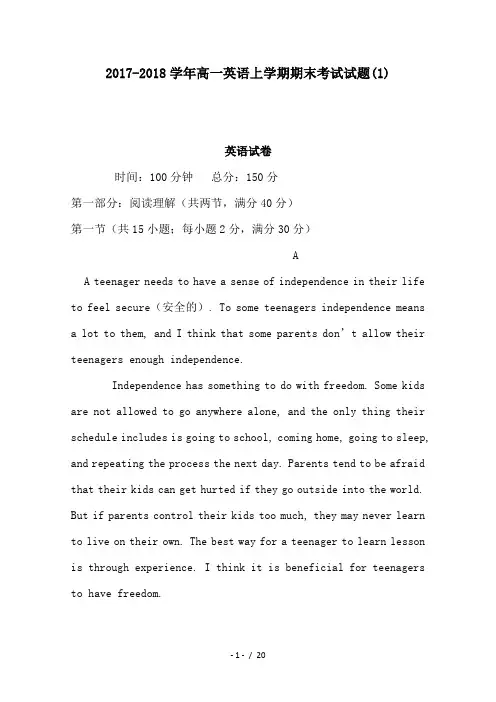 2017-2018学年高一英语上学期期末考试试题(1)

英语试卷

时间：100分钟　　总分：150分

第一部分：阅读理解（共两节，满分40分）

第一节（共15小题；每小题2分，满分30分）

A

A teenager needs to have a sense of independence in their life to feel secure（安全的）. To some teenagers independence means a lot to them, and I think that some parents don't allow their teenagers enough independence.

Independence has something to do with freedom. Some kids are not allowed to go anywhere alone, and the only thing their schedule includes is going to school, coming home, going to sleep, and repeating the process the next day. Parents tend to be afraid that their kids can get hurted if they go outside into the world. But if parents control their kids too much, they may never learn to live on their own. The best way for a teenager to learn lesson is through experience. I think it is beneficial for teenagers to have freedom.

- 1 - / 20